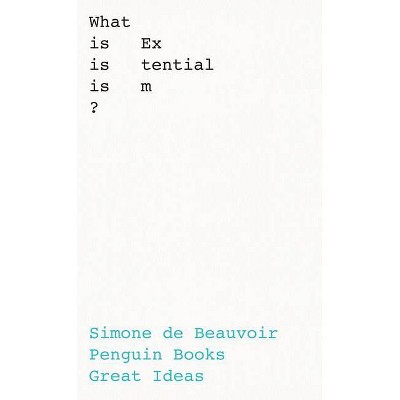 What
is Ex
is tential
is m
?

Simone de Beauvoir
Penguin Books
Great Ideas